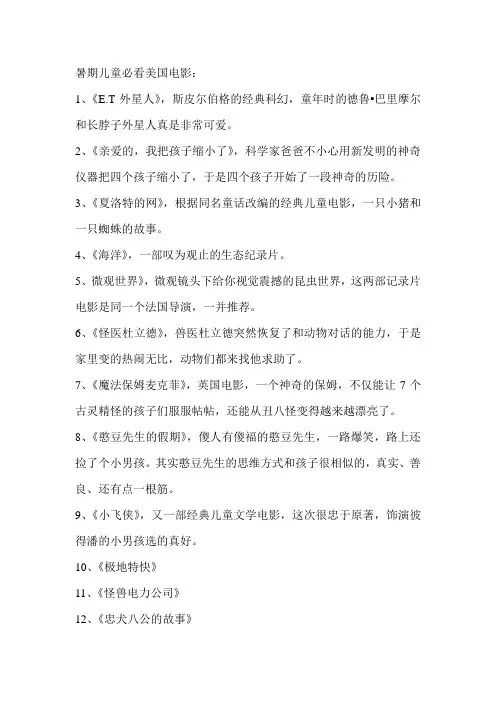 暑期儿童必看美国电影：

1、《E.T 外星人》，斯皮尔伯格的经典科幻，童年时的德鲁•巴里摩尔和长脖子外星人真是非常可爱。

2、《亲爱的，我把孩子缩小了》，科学家爸爸不小心用新发明的神奇仪器把四个孩子缩小了，于是四个孩子开始了一段神奇的历险。

3、《夏洛特的网》，根据同名童话改编的经典儿童电影，一只小猪和一只蜘蛛的故事。

4、《海洋》，一部叹为观止的生态纪录片。

5、微观世界》，微观镜头下给你视觉震撼的昆虫世界，这两部记录片电影是同一个法国导演，一并推荐。

6、《怪医杜立德》，兽医杜立德突然恢复了和动物对话的能力，于是家里变的热闹无比，动物们都来找他求助了。

7、《魔法保姆麦克菲》，英国电影，一个神奇的保姆，不仅能让 7 个古灵精怪的孩子们服服帖帖，还能从丑八怪变得越来越漂亮了。

8、《憨豆先生的假期》，傻人有傻福的憨豆先生，一路爆笑，路上还捡了个小男孩。其实憨豆先生的思维方式和孩子很相似的，真实、善良、还有点一根筋。

9、《小飞侠》，又一部经典儿童文学电影，这次很忠于原著，饰演彼得潘的小男孩选的真好。

10、《极地特快》

11、《怪兽电力公司》

12、《忠犬八公的故事》